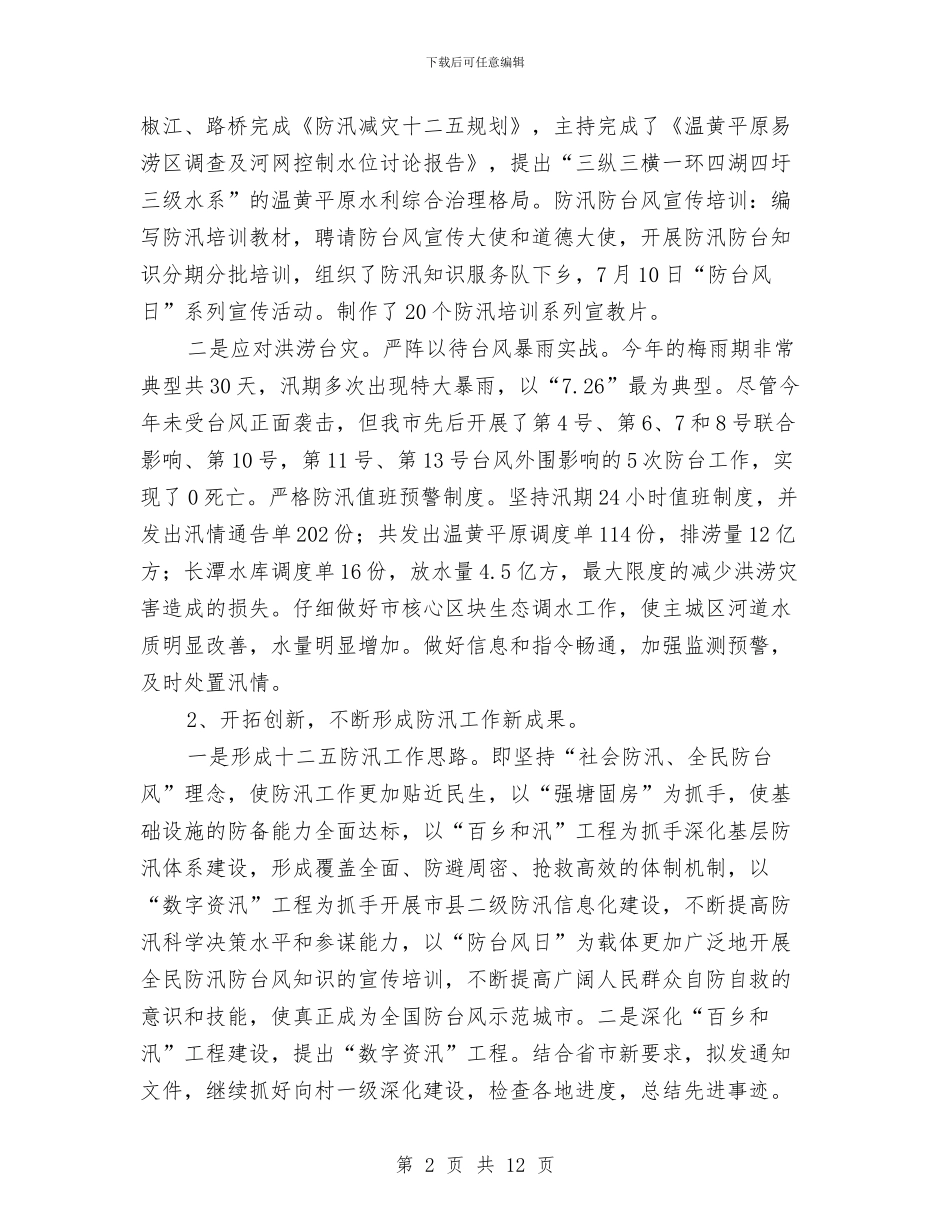 下载后可任意编辑

椒江、路桥完成《防汛减灾十二五规划》，主持完成了《温黄平原易涝区调查及河网控制水位讨论报告》，提出“三纵三横一环四湖四圩三级水系”的温黄平原水利综合治理格局。防汛防台风宣传培训：编写防汛培训教材，聘请防台风宣传大使和道德大使，开展防汛防台知识分期分批培训，组织了防汛知识服务队下乡，7月10日“防台风日”系列宣传活动。制作了20个防汛培训系列宣教片。

二是应对洪涝台灾。严阵以待台风暴雨实战。今年的梅雨期非常典型共30天，汛期多次出现特大暴雨，以“7.26”最为典型。尽管今年未受台风正面袭击，但我市先后开展了第4号、第6、7和8号联合影响、第10号，第11号、第13号台风外围影响的5次防台工作，实现了0死亡。严格防汛值班预警制度。坚持汛期24小时值班制度，并发出汛情通告单202份；共发出温黄平原调度单114份，排涝量12亿方；长潭水库调度单16份，放水量4.5亿方，最大限度的减少洪涝灾害造成的损失。仔细做好市核心区块生态调水工作，使主城区河道水质明显改善，水量明显增加。做好信息和指令畅通，加强监测预警，及时处置汛情。

2、开拓创新，不断形成防汛工作新成果。

一是形成十二五防汛工作思路。即坚持“社会防汛、全民防台风”理念，使防汛工作更加贴近民生，以“强塘固房”为抓手，使基础设施的防备能力全面达标，以“百乡和汛”工程为抓手深化基层防汛体系建设，形成覆盖全面、防避周密、抢救高效的体制机制，以“数字资汛”工程为抓手开展市县二级防汛信息化建设，不断提高防汛科学决策水平和参谋能力，以“防台风日”为载体更加广泛地开展全民防汛防台风知识的宣传培训，不断提高广阔人民群众自防自救的意识和技能，使真正成为全国防台风示范城市。二是深化“百乡和汛”工程建设，提出“数字资汛”工程。结合省市新要求，拟发通知文件，继续抓好向村一级深化建设，检查各地进度，总结先进事迹。

第 2 页 共 12 页